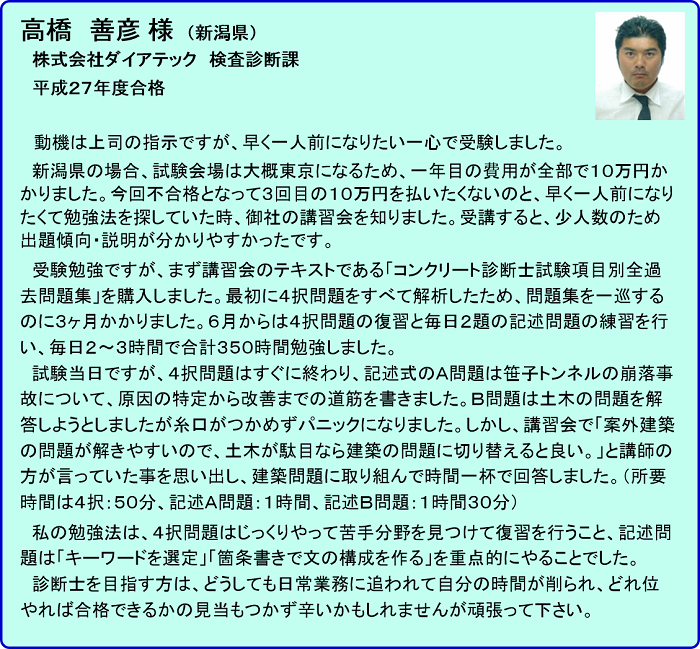 高橋　善彦 様（新潟県）
株式会社ダイアテック　検査診断課
平成27年度合格

動機は上司の指示ですが、早く一人前になりたい一心で受験しました。

新潟県の場合、試験会場は大概東京になるため、一年目の費用が全部で10万円かかりました。今回不合格となって3回目の10万円を払いたくないのと、早く一人前になりたくて勉強法を探していた時、御社の講習会を知りました。受講すると、少人数のため出題傾向・説明が分かりやすかったです。

受験勉強ですが、まず講習会のテキストである「コンクリート診断士試験項目別全過去問題集」を購入しました。最初に4択問題をすべて解析したため、問題集を一巡するのに3ヶ月かかりました。6月からは4択問題の復習と毎日2題の記述問題の練習を行い、毎日2～3時間で合計350時間勉強しました。

試験当日ですが、4択問題はすぐに終わり、記述式のA問題は笹子トンネルの崩落事故について、原因の特定から改善までの道筋を書きました。B問題は土木の問題を解答しようとしましたが糸口がつかめずパニックになりました。しかし、講習会で「案外建築の問題が解きやすいので、土木が駄目なら建築の問題に切り替えると良い。」と講師の方が言っていた事を思い出し、建築問題に取り組んで時間一杯で回答しました。（所要時間は4択：50分、記述A問題：1時間、記述B問題：1時間30分）

私の勉強法は、4択問題はじっくりやって苦手分野を見つけて復習を行うこと、記述問題は「キーワードを選定」「箇条書きで文の構成を作る」を重点的にやることでした。

診断士を目指す方は、どうしても日常業務に追われて自分の時間が削られ、どれ位やれば合格できるかの見当もつかず辛いかもしれませんが頑張って下さい。